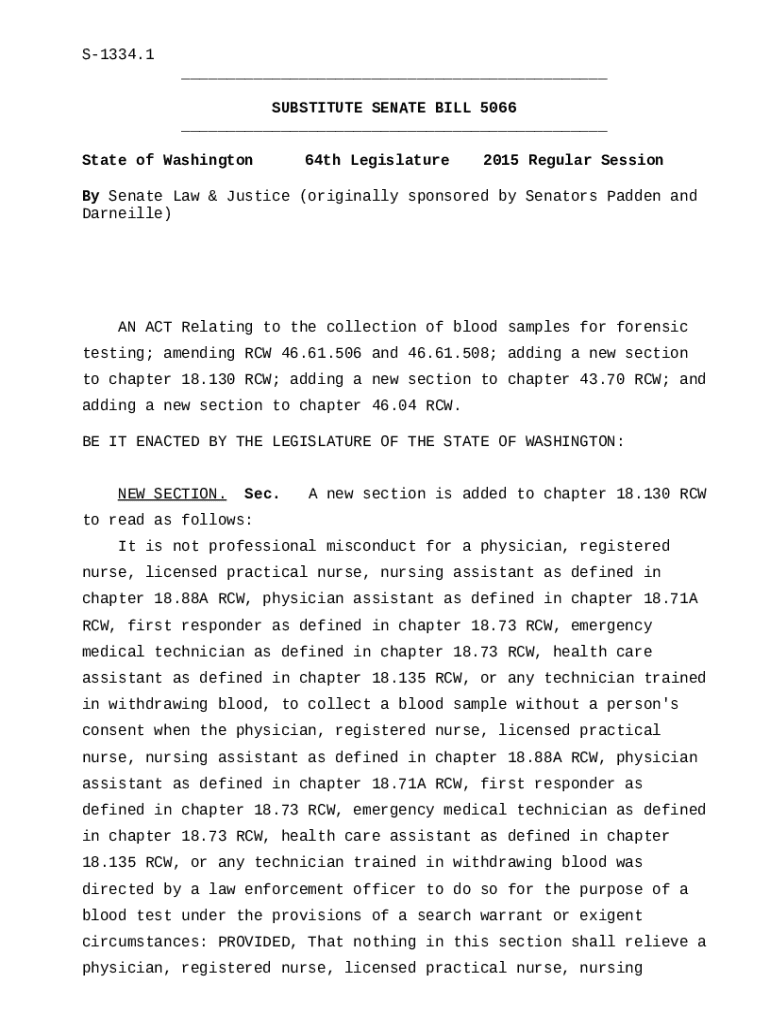 S-1334.1

SUBSTITUTE SENATE BILL 5066

State of Washington 64th Legislature 2015 Regular Session

By Senate Law & Justice (originally sponsored by Senators Padden and Darneille)

AN ACT Relating to the collection of blood samples for forensic testing; amending RCW 46.61.506 and 46.61.508; adding a new section to chapter 18.130 RCW; adding a new section to chapter 43.70 RCW; and adding a new section to chapter 46.04 RCW.

BE IT ENACTED BY THE LEGISLATURE OF THE STATE OF WASHINGTON:

NEW SECTION. Sec. A new section is added to chapter 18.130 RCW to read as follows:

It is not professional misconduct for a physician, registered nurse, licensed practical nurse, nursing assistant as defined in chapter 18.88A RCW, physician assistant as defined in chapter 18.71A RCW, first responder as defined in chapter 18.73 RCW, emergency medical technician as defined in chapter 18.73 RCW, health care assistant as defined in chapter 18.135 RCW, or any technician trained in withdrawing blood, to collect a blood sample without a person's consent when the physician, registered nurse, licensed practical nurse, nursing assistant as defined in chapter 18.88A RCW, physician assistant as defined in chapter 18.71A RCW, first responder as defined in chapter 18.73 RCW, emergency medical technician as defined in chapter 18.73 RCW, health care assistant as defined in chapter 18.135 RCW, or any technician trained in withdrawing blood was directed by a law enforcement officer to do so for the purpose of a blood test under the provisions of a search warrant or exigent circumstances: PROVIDED, That nothing in this section shall relieve a physician, registered nurse, licensed practical nurse, nursing